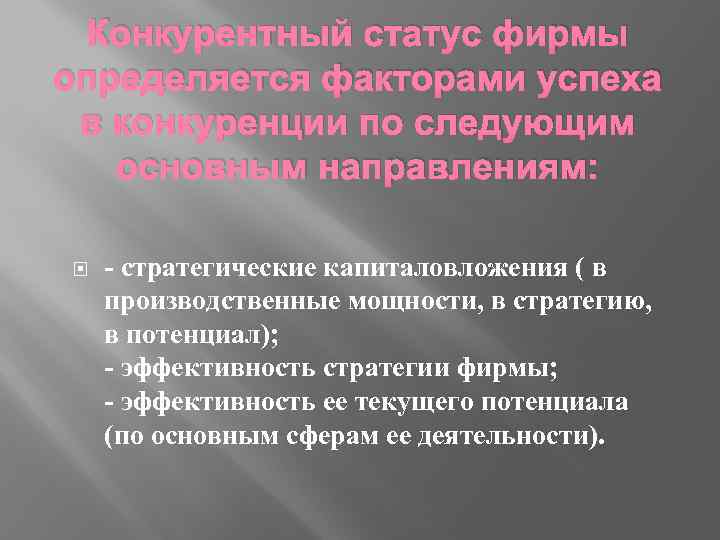 Конкурентный статус фирмы определяется факторами успеха в конкуренции по следующим основным направлениям:

- стратегические капиталовложения ( в производственные мощности, в стратегию, в потенциал);
- эффективность стратегии фирмы;
- эффективность ее текущего потенциала (по основным сферам ее деятельности).